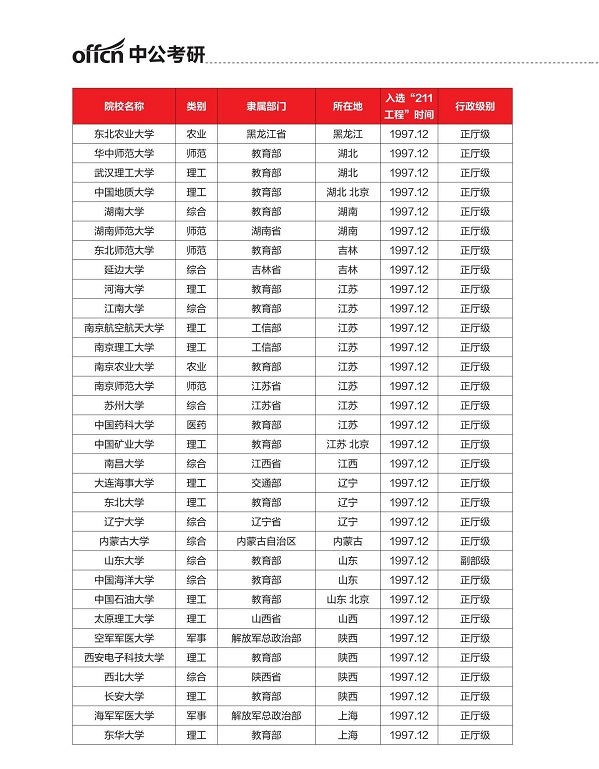 offcn 中公考研

| 院校名称 | 类别 | 隶属部门 | 所在地 | 入选“211工程”时间 | 行政级别 |
|---|---|---|---|---|---|
| 东北农业大学 | 农业 | 黑龙江省 | 黑龙江 | 1997.12 | 正厅级 |
| 华中师范大学 | 师范 | 教育部 | 湖北 | 1997.12 | 正厅级 |
| 武汉理工大学 | 理工 | 教育部 | 湖北 | 1997.12 | 正厅级 |
| 中国地质大学 | 理工 | 教育部 | 湖北 北京 | 1997.12 | 正厅级 |
| 湖南大学 | 综合 | 教育部 | 湖南 | 1997.12 | 正厅级 |
| 湖南师范大学 | 师范 | 湖南省 | 湖南 | 1997.12 | 正厅级 |
| 东北师范大学 | 师范 | 教育部 | 吉林 | 1997.12 | 正厅级 |
| 延边大学 | 综合 | 吉林省 | 吉林 | 1997.12 | 正厅级 |
| 河海大学 | 理工 | 教育部 | 江苏 | 1997.12 | 正厅级 |
| 江南大学 | 综合 | 教育部 | 江苏 | 1997.12 | 正厅级 |
| 南京航空航天大学 | 理工 | 工信部 | 江苏 | 1997.12 | 正厅级 |
| 南京理工大学 | 理工 | 工信部 | 江苏 | 1997.12 | 正厅级 |
| 南京农业大学 | 农业 | 教育部 | 江苏 | 1997.12 | 正厅级 |
| 南京师范大学 | 师范 | 江苏省 | 江苏 | 1997.12 | 正厅级 |
| 苏州大学 | 综合 | 江苏省 | 江苏 | 1997.12 | 正厅级 |
| 中国药科大学 | 医药 | 教育部 | 江苏 | 1997.12 | 正厅级 |
| 中国矿业大学 | 理工 | 教育部 | 江苏 北京 | 1997.12 | 正厅级 |
| 南昌大学 | 综合 | 江西省 | 江西 | 1997.12 | 正厅级 |
| 大连海事大学 | 理工 | 交通部 | 辽宁 | 1997.12 | 正厅级 |
| 东北大学 | 理工 | 教育部 | 辽宁 | 1997.12 | 正厅级 |
| 辽宁大学 | 综合 | 辽宁省 | 辽宁 | 1997.12 | 正厅级 |
| 内蒙古大学 | 综合 | 内蒙古自治区 | 内蒙古 | 1997.12 | 正厅级 |
| 山东大学 | 综合 | 教育部 | 山东 | 1997.12 | 副部级 |
| 中国海洋大学 | 综合 | 教育部 | 山东 | 1997.12 | 正厅级 |
| 中国石油大学 | 理工 | 教育部 | 山东 北京 | 1997.12 | 正厅级 |
| 太原理工大学 | 理工 | 山西省 | 山西 | 1997.12 | 正厅级 |
| 空军军医大学 | 军事 | 解放军总政治部 | 陕西 | 1997.12 | 正厅级 |
| 西安电子科技大学 | 理工 | 教育部 | 陕西 | 1997.12 | 正厅级 |
| 西北大学 | 综合 | 陕西省 | 陕西 | 1997.12 | 正厅级 |
| 长安大学 | 理工 | 教育部 | 陕西 | 1997.12 | 正厅级 |
| 海军军医大学 | 军事 | 解放军总政治部 | 上海 | 1997.12 | 正厅级 |
| 东华大学 | 理工 | 教育部 | 上海 | 1997.12 | 正厅级 |